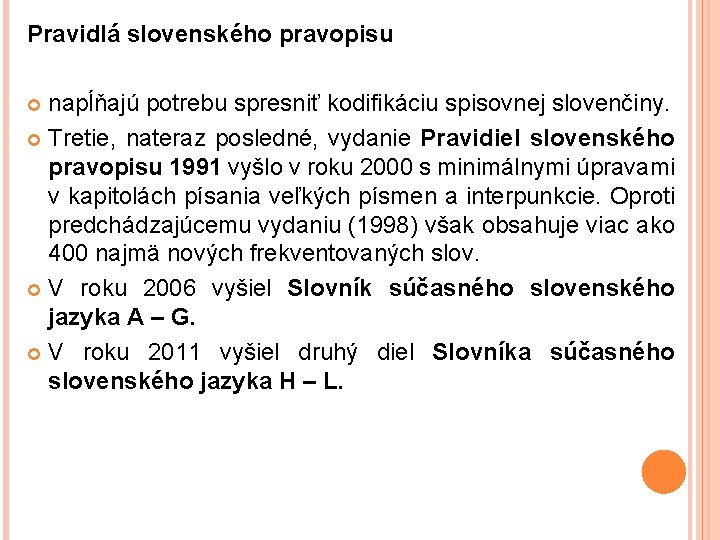 Pravidlá slovenského pravopisu

napĺňajú potrebu spresniť kodifikáciu spisovnej slovenčiny.

Tretie, nateraz posledné, vydanie Pravidiel slovenského pravopisu 1991 vyšlo v roku 2000 s minimálnymi úpravami v kapitolách písania veľkých písmen a interpunkcie. Oproti predchádzajúcemu vydaniu (1998) však obsahuje viac ako 400 najmä nových frekventovaných slov.

V roku 2006 vyšiel Slovník súčasného slovenského jazyka A – G.

V roku 2011 vyšiel druhý diel Slovníka súčasného slovenského jazyka H – L.